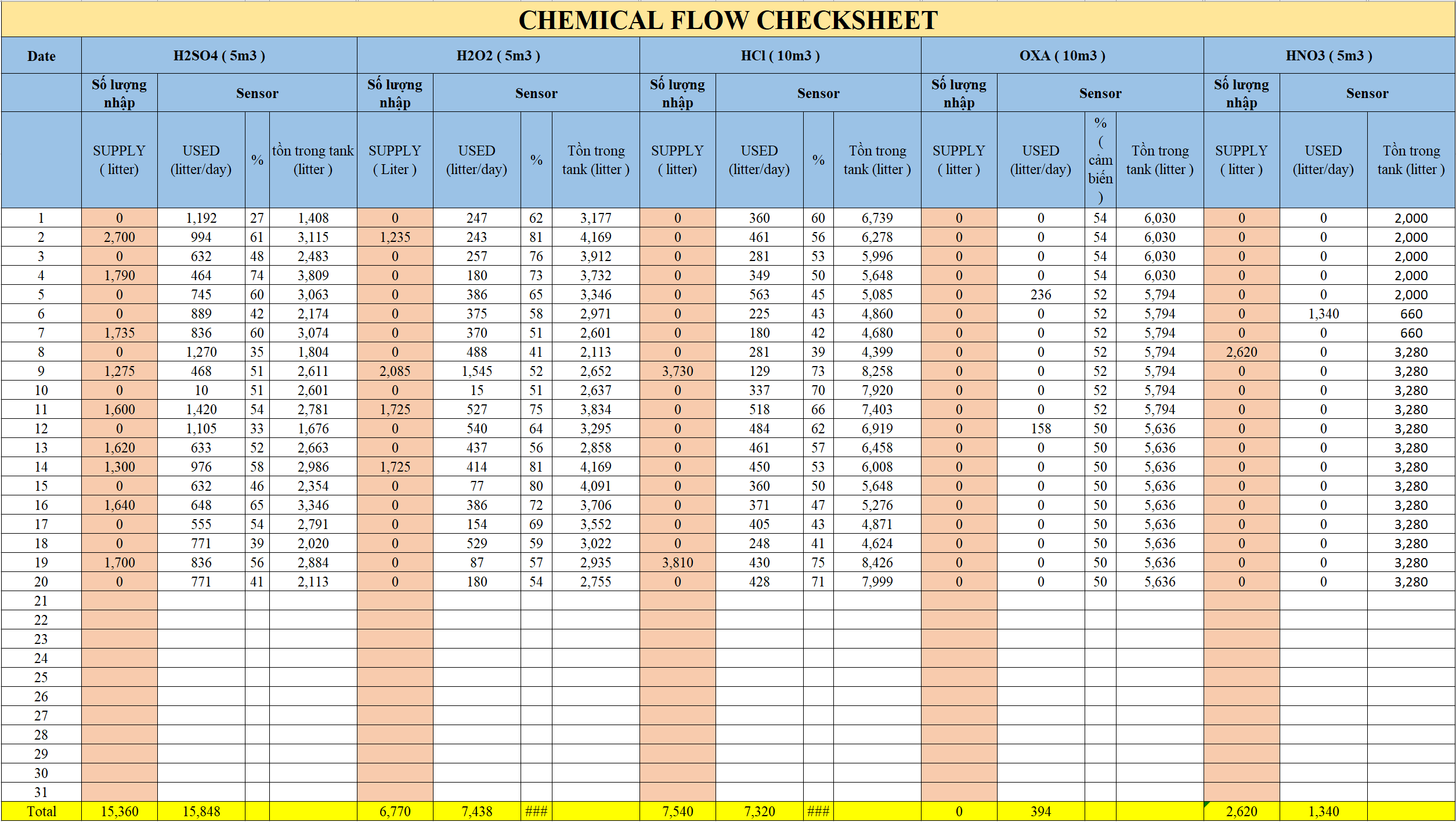 CHEMICAL FLOW CHECKSHEET

| Date | H2SO4 ( 5m3 ) | | | | H2O2 ( 5m3 ) | | | | HCl ( 10m3 ) | | | | OXA ( 10m3 ) | | | | HNO3 ( 5m3 ) | | |
|---|---|---|---|---|---|---|---|---|---|---|---|---|---|---|---|---|---|---|---|
| | Số lượng nhập | Sensor | | | Số lượng nhập | Sensor | | | Số lượng nhập | Sensor | | | Số lượng nhập | Sensor | | | Số lượng nhập | Sensor | |
| | SUPPLY ( litter) | USED (litter/day) | % | tồn trong tank (litter ) | SUPPLY ( Liter ) | USED (litter/day) | % | Tồn trong tank (litter ) | SUPPLY ( litter) | USED (litter/day) | % | Tồn trong tank (litter ) | SUPPLY ( litter ) | USED (litter/day) | % ( cảm biến ) | Tồn trong tank (litter ) | SUPPLY ( litter ) | USED (litter/day) | Tồn trong tank (litter ) |
| 1 | 0 | 1,192 | 27 | 1,408 | 0 | 247 | 62 | 3,177 | 0 | 360 | 60 | 6,739 | 0 | 0 | 54 | 6,030 | 0 | 0 | 2,000 |
| 2 | 2,700 | 994 | 61 | 3,115 | 1,235 | 243 | 81 | 4,169 | 0 | 461 | 56 | 6,278 | 0 | 0 | 54 | 6,030 | 0 | 0 | 2,000 |
| 3 | 0 | 632 | 48 | 2,483 | 0 | 257 | 76 | 3,912 | 0 | 281 | 53 | 5,996 | 0 | 0 | 54 | 6,030 | 0 | 0 | 2,000 |
| 4 | 1,790 | 464 | 74 | 3,809 | 0 | 180 | 73 | 3,732 | 0 | 349 | 50 | 5,648 | 0 | 0 | 54 | 6,030 | 0 | 0 | 2,000 |
| 5 | 0 | 745 | 60 | 3,063 | 0 | 386 | 65 | 3,346 | 0 | 563 | 45 | 5,085 | 0 | 236 | 52 | 5,794 | 0 | 0 | 2,000 |
| 6 | 0 | 889 | 42 | 2,174 | 0 | 375 | 58 | 2,971 | 0 | 225 | 43 | 4,860 | 0 | 0 | 52 | 5,794 | 0 | 1,340 | 660 |
| 7 | 1,735 | 836 | 60 | 3,074 | 0 | 370 | 51 | 2,601 | 0 | 180 | 42 | 4,680 | 0 | 0 | 52 | 5,794 | 0 | 0 | 660 |
| 8 | 0 | 1,270 | 35 | 1,804 | 0 | 488 | 41 | 2,113 | 0 | 281 | 39 | 4,399 | 0 | 0 | 52 | 5,794 | 2,620 | 0 | 3,280 |
| 9 | 1,275 | 468 | 51 | 2,611 | 2,085 | 1,545 | 52 | 2,652 | 3,730 | 129 | 73 | 8,258 | 0 | 0 | 52 | 5,794 | 0 | 0 | 3,280 |
| 10 | 0 | 10 | 51 | 2,601 | 0 | 15 | 51 | 2,637 | 0 | 337 | 70 | 7,920 | 0 | 0 | 52 | 5,794 | 0 | 0 | 3,280 |
| 11 | 1,600 | 1,420 | 54 | 2,781 | 1,725 | 527 | 75 | 3,834 | 0 | 518 | 66 | 7,403 | 0 | 0 | 52 | 5,794 | 0 | 0 | 3,280 |
| 12 | 0 | 1,105 | 33 | 1,676 | 0 | 540 | 64 | 3,295 | 0 | 484 | 62 | 6,919 | 0 | 158 | 50 | 5,636 | 0 | 0 | 3,280 |
| 13 | 1,620 | 633 | 52 | 2,663 | 0 | 437 | 56 | 2,858 | 0 | 461 | 57 | 6,458 | 0 | 0 | 50 | 5,636 | 0 | 0 | 3,280 |
| 14 | 1,300 | 976 | 58 | 2,986 | 1,725 | 414 | 81 | 4,169 | 0 | 450 | 53 | 6,008 | 0 | 0 | 50 | 5,636 | 0 | 0 | 3,280 |
| 15 | 0 | 632 | 46 | 2,354 | 0 | 77 | 80 | 4,091 | 0 | 360 | 50 | 5,648 | 0 | 0 | 50 | 5,636 | 0 | 0 | 3,280 |
| 16 | 1,640 | 648 | 65 | 3,346 | 0 | 386 | 72 | 3,706 | 0 | 371 | 47 | 5,276 | 0 | 0 | 50 | 5,636 | 0 | 0 | 3,280 |
| 17 | 0 | 555 | 54 | 2,791 | 0 | 154 | 69 | 3,552 | 0 | 405 | 43 | 4,871 | 0 | 0 | 50 | 5,636 | 0 | 0 | 3,280 |
| 18 | 0 | 771 | 39 | 2,020 | 0 | 529 | 59 | 3,022 | 0 | 248 | 41 | 4,624 | 0 | 0 | 50 | 5,636 | 0 | 0 | 3,280 |
| 19 | 1,700 | 836 | 56 | 2,884 | 0 | 87 | 57 | 2,935 | 3,810 | 430 | 75 | 8,426 | 0 | 0 | 50 | 5,636 | 0 | 0 | 3,280 |
| 20 | 0 | 771 | 41 | 2,113 | 0 | 180 | 54 | 2,755 | 0 | 428 | 71 | 7,999 | 0 | 0 | 50 | 5,636 | 0 | 0 | 3,280 |
| 21 | | | | | | | | | | | | | | | | | | | |
| 22 | | | | | | | | | | | | | | | | | | | |
| 23 | | | | | | | | | | | | | | | | | | | |
| 24 | | | | | | | | | | | | | | | | | | | |
| 25 | | | | | | | | | | | | | | | | | | | |
| 26 | | | | | | | | | | | | | | | | | | | |
| 27 | | | | | | | | | | | | | | | | | | | |
| 28 | | | | | | | | | | | | | | | | | | | |
| 29 | | | | | | | | | | | | | | | | | | | |
| 30 | | | | | | | | | | | | | | | | | | | |
| 31 | | | | | | | | | | | | | | | | | | | |
| Total | 15,360 | 15,848 | | | 6,770 | 7,438 | ### | | 7,540 | 7,320 | ### | | 0 | 394 | | | 2,620 | 1,340 | |